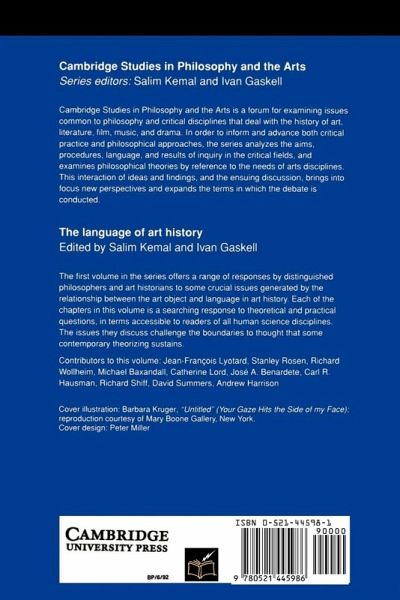 Cambridge Studies in Philosophy and the Arts
Series editors: Salim Kemal and Ivan Gaskell

Cambridge Studies in Philosophy and the Arts is a forum for examining issues common to philosophy and critical disciplines that deal with the history of art, literature, film, music, and drama. In order to inform and advance both critical practice and philosophical approaches, the series analyzes the aims, procedures, language, and results of inquiry in the critical fields, and examines philosophical theories by reference to the needs of arts disciplines. This interaction of ideas and findings, and the ensuing discussion, brings into focus new perspectives and expands the terms in which the debate is conducted.

The language of art history
Edited by Salim Kemal and Ivan Gaskell

The first volume in the series offers a range of responses by distinguished philosophers and art historians to some crucial issues generated by the relationship between the art object and language in art history. Each of the chapters in this volume is a searching response to theoretical and practical questions, in terms accessible to readers of all human science disciplines. The issues they discuss challenge the boundaries to thought that some contemporary theorizing sustains.

Contributors to this volume: Jean-François Lyotard, Stanley Rosen, Richard Wollheim, Michael Baxandall, Catherine Lord, José A. Benardete, Carl R. Hausman, Richard Shiff, David Summers, Andrew Harrison

Cover illustration: Barbara Kruger, "Untitled" (Your Gaze Hits the Side of my Face); reproduction courtesy of Mary Boone Gallery, New York.
Cover design: Peter Miller

CAMBRIDGE
UNIVERSITY PRESS

BP/6/92

ISBN 0-521-44598-1
90000
9 780521 445986